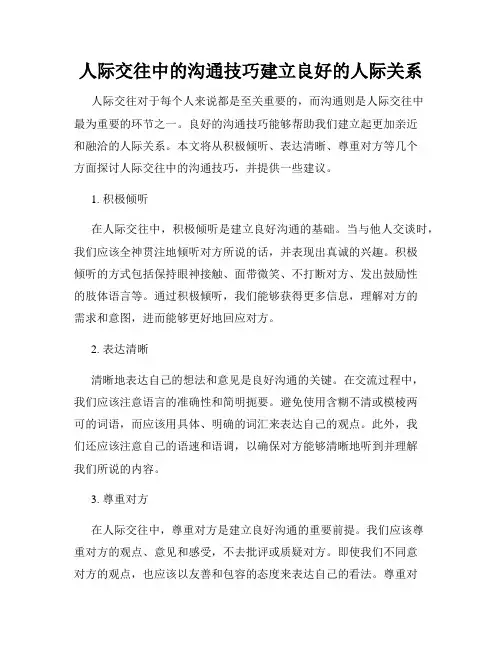 人际交往中的沟通技巧建立良好的人际关系

人际交往对于每个人来说都是至关重要的，而沟通则是人际交往中最为重要的环节之一。良好的沟通技巧能够帮助我们建立起更加亲近和融洽的人际关系。本文将从积极倾听、表达清晰、尊重对方等几个方面探讨人际交往中的沟通技巧，并提供一些建议。

1. 积极倾听

在人际交往中，积极倾听是建立良好沟通的基础。当与他人交谈时，我们应该全神贯注地倾听对方所说的话，并表现出真诚的兴趣。积极倾听的方式包括保持眼神接触、面带微笑、不打断对方、发出鼓励性的肢体语言等。通过积极倾听，我们能够获得更多信息，理解对方的需求和意图，进而能够更好地回应对方。

2. 表达清晰

清晰地表达自己的想法和意见是良好沟通的关键。在交流过程中，我们应该注意语言的准确性和简明扼要。避免使用含糊不清或模棱两可的词语，而应该用具体、明确的词汇来表达自己的观点。此外，我们还应该注意自己的语速和语调，以确保对方能够清晰地听到并理解我们所说的内容。

3. 尊重对方

在人际交往中，尊重对方是建立良好沟通的重要前提。我们应该尊重对方的观点、意见和感受，不去批评或质疑对方。即使我们不同意对方的观点，也应该以友善和包容的态度来表达自己的看法。尊重对